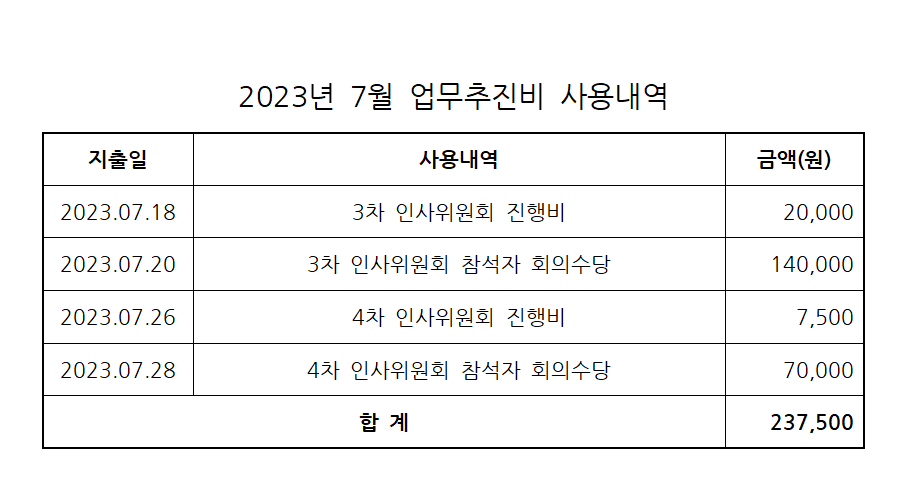 2023년 7월 업무추진비 사용내역

| 지출일 | 사용내역 | 금액(원) |
|---|---|---|
| 2023.07.18 | 3차 인사위원회 진행비 | 20,000 |
| 2023.07.20 | 3차 인사위원회 참석자 회의수당 | 140,000 |
| 2023.07.26 | 4차 인사위원회 진행비 | 7,500 |
| 2023.07.28 | 4차 인사위원회 참석자 회의수당 | 70,000 |
| 합 계 | | 237,500 |